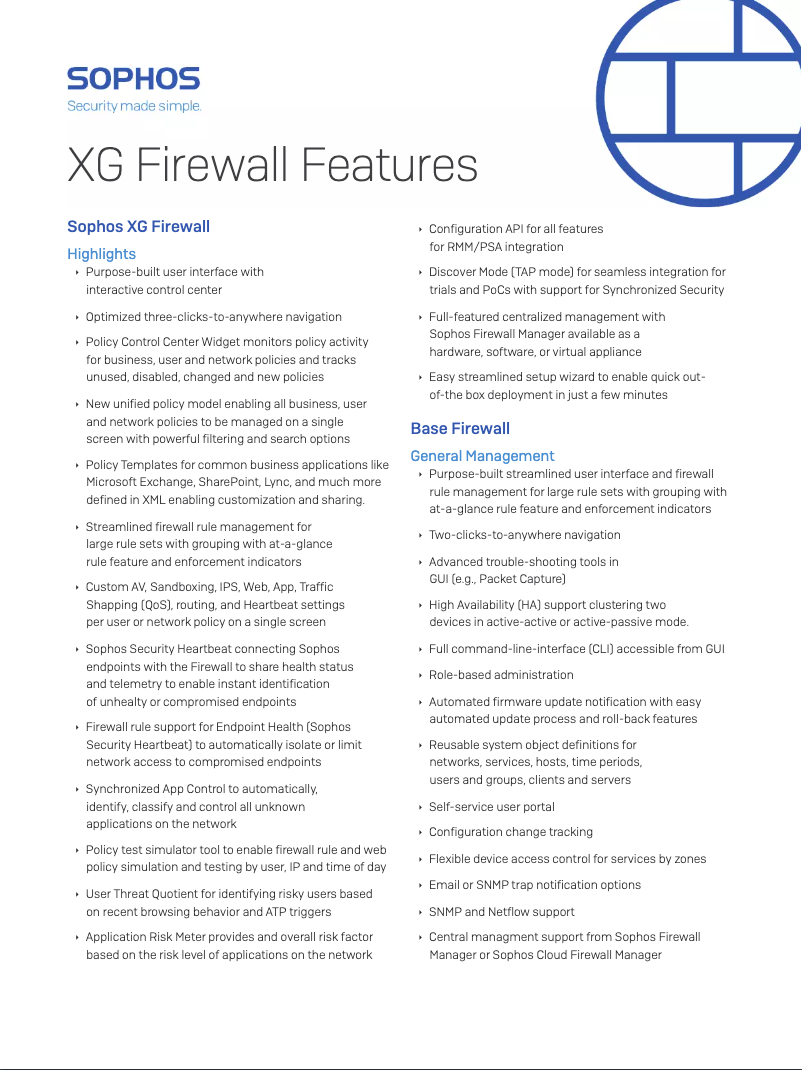 SOPHOS
Security made simple.

XG Firewall Features

Sophos XG Firewall

Highlights

‣ Purpose-built user interface with interactive control center

‣ Optimized three-clicks-to-anywhere navigation

‣ Policy Control Center Widget monitors policy activity for business, user and network policies and tracks unused, disabled, changed and new policies

‣ New unified policy model enabling all business, user and network policies to be managed on a single screen with powerful filtering and search options

‣ Policy Templates for common business applications like Microsoft Exchange, SharePoint, Lync, and much more defined in XML enabling customization and sharing.

‣ Streamlined firewall rule management for large rule sets with grouping with at-a-glance rule feature and enforcement indicators

‣ Custom AV, Sandboxing, IPS, Web, App, Traffic Shapping (QoS), routing, and Heartbeat settings per user or network policy on a single screen

‣ Sophos Security Heartbeat connecting Sophos endpoints with the Firewall to share health status and telemetry to enable instant identification of unhealty or compromised endpoints

‣ Firewall rule support for Endpoint Health (Sophos Security Heartbeat) to automatically isolate or limit network access to compromised endpoints

‣ Synchronized App Control to automatically, identify, classify and control all unknown applications on the network

‣ Policy test simulator tool to enable firewall rule and web policy simulation and testing by user, IP and time of day

‣ User Threat Quotient for identifying risky users based on recent browsing behavior and ATP triggers

‣ Application Risk Meter provides and overall risk factor based on the risk level of applications on the network

‣ Configuration API for all features for RMM/PSA integration

‣ Discover Mode (TAP mode) for seamless integration for trials and PoCs with support for Synchronized Security

‣ Full-featured centralized management with Sophos Firewall Manager available as a hardware, software, or virtual appliance

‣ Easy streamlined setup wizard to enable quick out-of-the box deployment in just a few minutes

Base Firewall

General Management

‣ Purpose-built streamlined user interface and firewall rule management for large rule sets with grouping with at-a-glance rule feature and enforcement indicators

‣ Two-clicks-to-anywhere navigation

‣ Advanced trouble-shooting tools in GUI (e.g., Packet Capture)

‣ High Availability (HA) support clustering two devices in active-active or active-passive mode.

‣ Full command-line-interface (CLI) accessible from GUI

‣ Role-based administration

‣ Automated firmware update notification with easy automated update process and roll-back features

‣ Reusable system object definitions for networks, services, hosts, time periods, users and groups, clients and servers

‣ Self-service user portal

‣ Configuration change tracking

‣ Flexible device access control for services by zones

‣ Email or SNMP trap notification options

‣ SNMP and Netflow support

‣ Central managment support from Sophos Firewall Manager or Sophos Cloud Firewall Manager